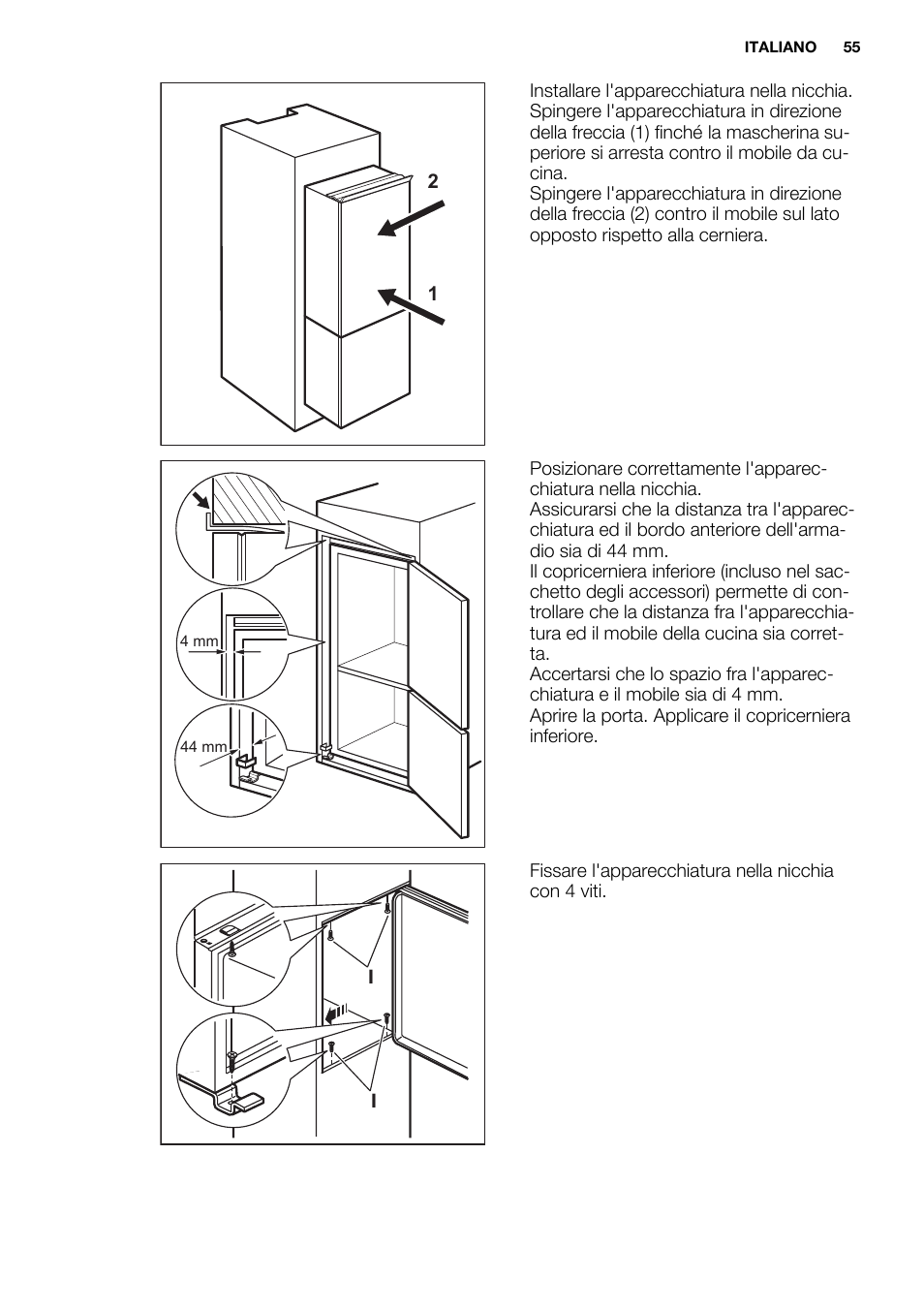 ITALIANO 55

2

1

Installare l'apparecchiatura nella nicchia. Spingere l'apparecchiatura in direzione della freccia (1) finché la mascherina superiore si arresta contro il mobile da cucina.
Spingere l'apparecchiatura in direzione della freccia (2) contro il mobile sul lato opposto rispetto alla cerniera.

4 mm

44 mm

Posizionare correttamente l'apparecchiatura nella nicchia.
Assicurarsi che la distanza tra l'apparecchiatura ed il bordo anteriore dell'armadio sia di 44 mm.
Il copricerniera inferiore (incluso nel sacchetto degli accessori) permette di controllare che la distanza fra l'apparecchiatura ed il mobile della cucina sia corretta.
Accertarsi che lo spazio fra l'apparecchiatura e il mobile sia di 4 mm.
Aprire la porta. Applicare il copricerniera inferiore.

I

I

Fissare l'apparecchiatura nella nicchia con 4 viti.